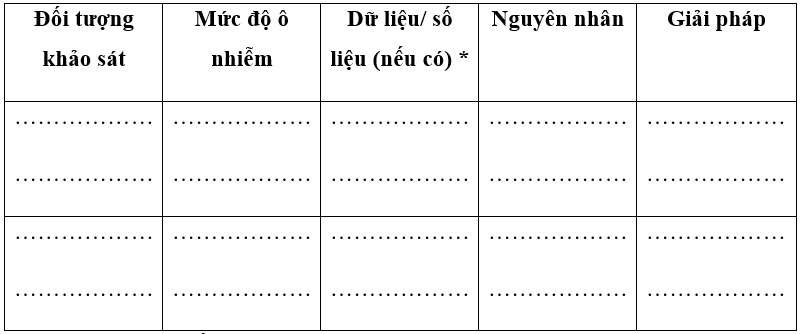 | Đối tượng khảo sát | Mức độ ô nhiễm | Dữ liệu/ số liệu (nếu có) * | Nguyên nhân | Giải pháp |
|---|---|---|---|---|
| ……………… ……………… | ……………… ……………… | ……………… ……………… | ……………… ……………… | ……………… ……………… |
| ……………… ……………… | ……………… ……………… | ……………… ……………… | ……………… ……………… | ……………… ……………… |